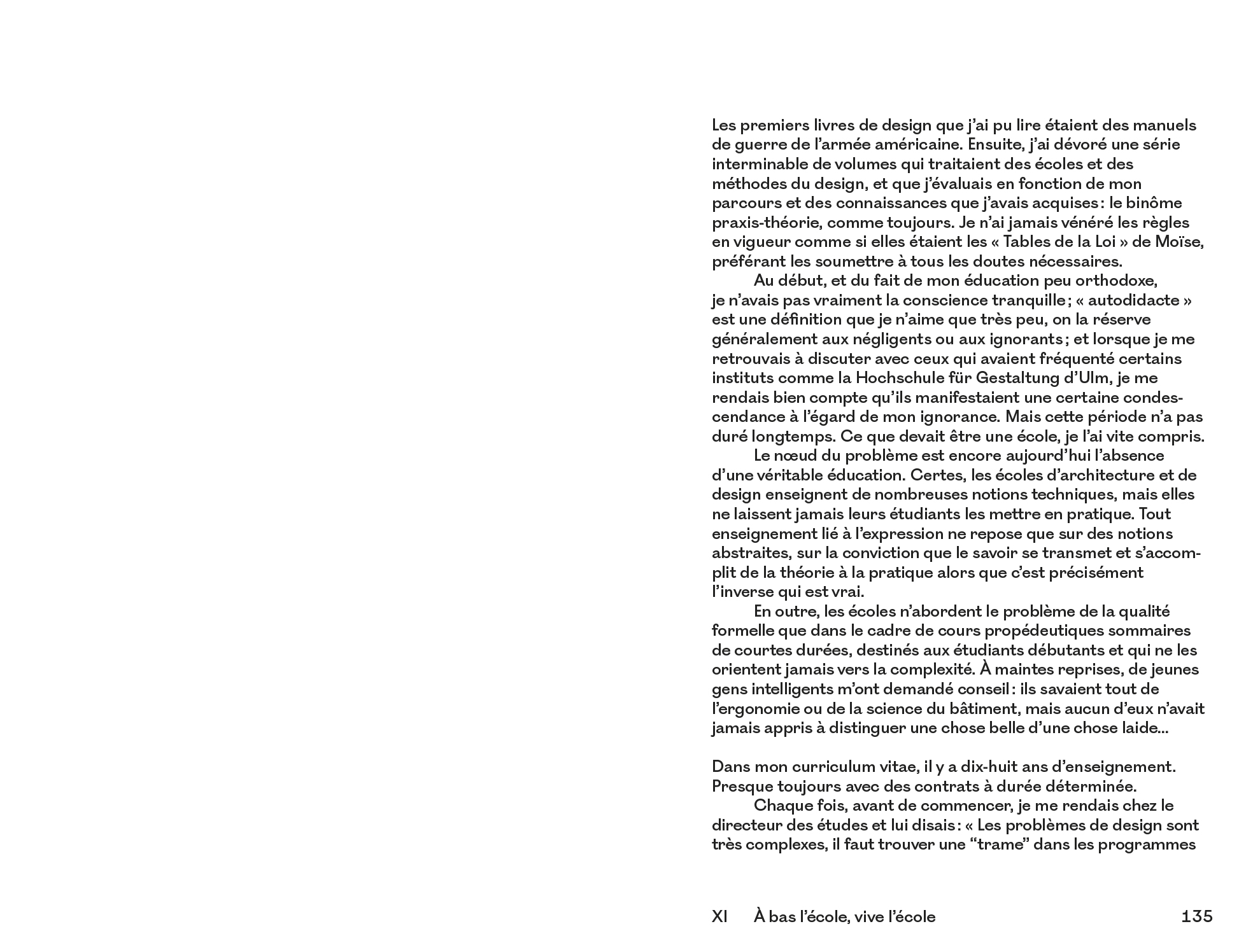 Les premiers livres de design que j'ai pu lire étaient des manuels de guerre de l'armée américaine. Ensuite, j'ai dévoré une série interminable de volumes qui traitaient des écoles et des méthodes du design, et que j'évaluais en fonction de mon parcours et des connaissances que j'avais acquises : le binôme praxis-théorie, comme toujours. Je n'ai jamais vénéré les règles en vigueur comme si elles étaient les « Tables de la Loi » de Moïse, préférant les soumettre à tous les doutes nécessaires.

Au début, et du fait de mon éducation peu orthodoxe, je n'avais pas vraiment la conscience tranquille ; « autodidacte » est une définition que je n'aime que très peu, on la réserve généralement aux négligents ou aux ignorants ; et lorsque je me retrouvais à discuter avec ceux qui avaient fréquenté certains instituts comme la Hochschule für Gestaltung d'Ulm, je me rendais bien compte qu'ils manifestaient une certaine condescendance à l'égard de mon ignorance. Mais cette période n'a pas duré longtemps. Ce que devait être une école, je l'ai vite compris.

Le nœud du problème est encore aujourd'hui l'absence d'une véritable éducation. Certes, les écoles d'architecture et de design enseignent de nombreuses notions techniques, mais elles ne laissent jamais leurs étudiants les mettre en pratique. Tout enseignement lié à l'expression ne repose que sur des notions abstraites, sur la conviction que le savoir se transmet et s'accomplit de la théorie à la pratique alors que c'est précisément l'inverse qui est vrai.

En outre, les écoles n'abordent le problème de la qualité formelle que dans le cadre de cours propédeutiques sommaires de courtes durées, destinés aux étudiants débutants et qui ne les orientent jamais vers la complexité. À maintes reprises, de jeunes gens intelligents m'ont demandé conseil : ils savaient tout de l'ergonomie ou de la science du bâtiment, mais aucun d'eux n'avait jamais appris à distinguer une chose belle d'une chose laide...

Dans mon curriculum vitae, il y a dix-huit ans d'enseignement. Presque toujours avec des contrats à durée déterminée.

Chaque fois, avant de commencer, je me rendais chez le directeur des études et lui disais : « Les problèmes de design sont très complexes, il faut trouver une "trame" dans les programmes

XI À bas l'école, vive l'école 135